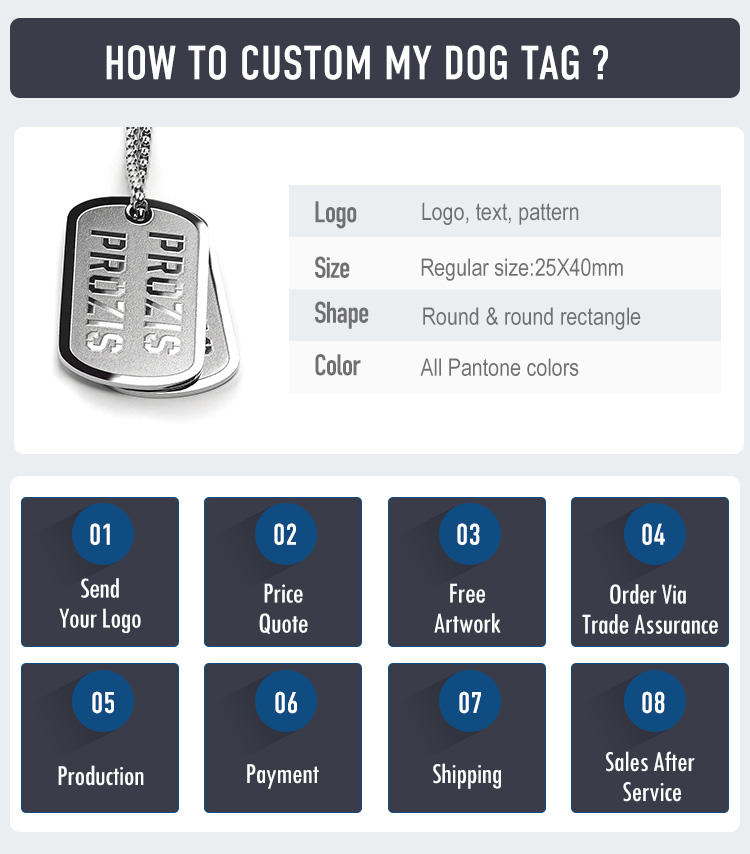 HOW TO CUSTOM MY DOG TAG ?

PROZIS
PROZIS

Logo
Logo, text, pattern

Size
Regular size:25X40mm

Shape
Round & round rectangle

Color
All Pantone colors

01
Send
Your Logo

02
Price
Quote

03
Free
Artwork

04
Order Via
Trade Assurance

05
Production

06
Payment

07
Shipping

08
Sales After
Service